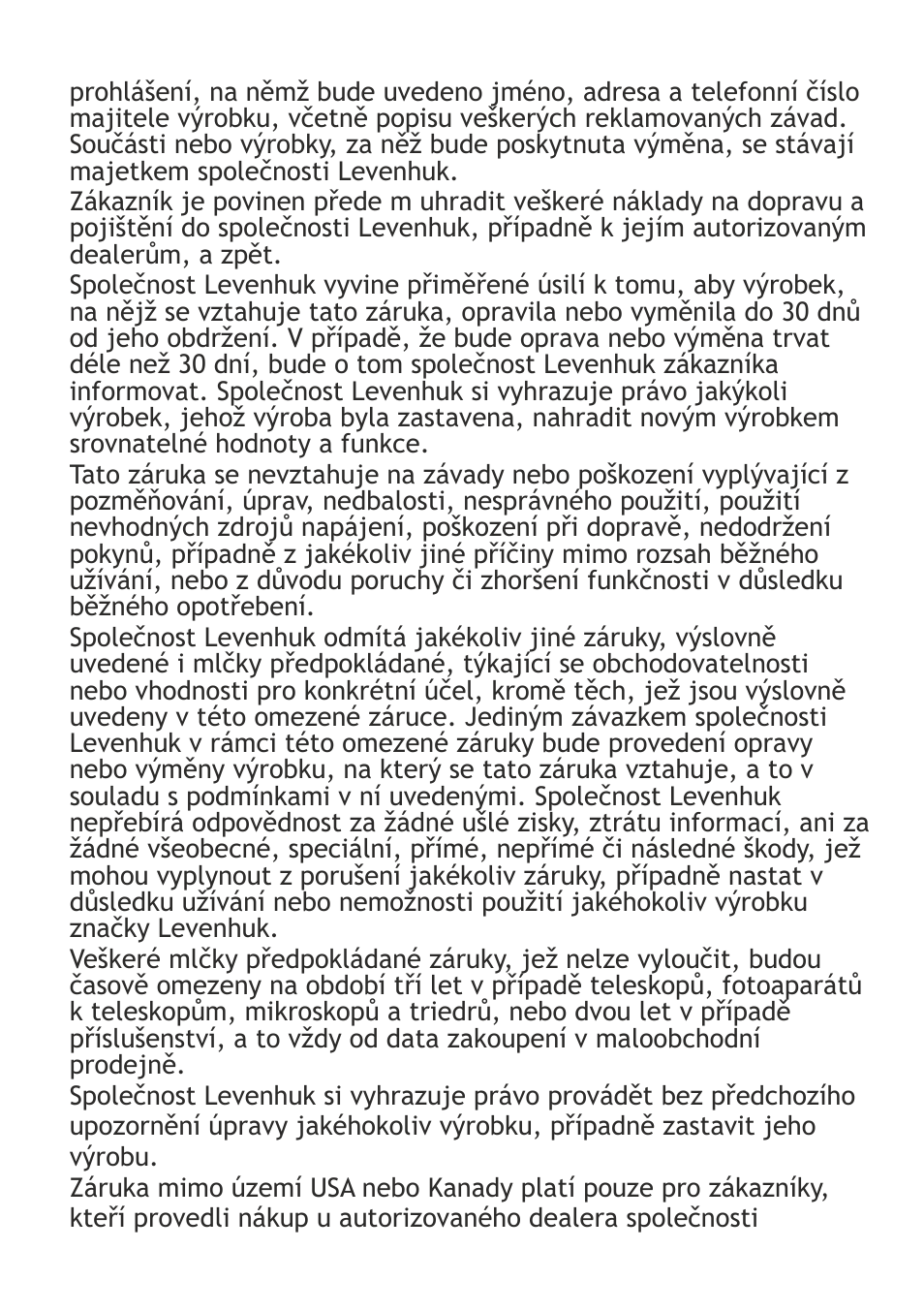 prohlášení, na němž bude uvedeno jméno, adresa a telefonní číslo majitele výrobku, včetně popisu veškerých reklamovaných závad. Součásti nebo výrobky, za něž bude poskytnuta výměna, se stávají majetkem společnosti Levenhuk.

Zákazník je povinen přede m uhradit veškeré náklady na dopravu a pojištění do společnosti Levenhuk, případně k jejím autorizovaným dealerům, a zpět.

Společnost Levenhuk vyvine přiměřené úsilí k tomu, aby výrobek, na nějž se vztahuje tato záruka, opravila nebo vyměnila do 30 dnů od jeho obdržení. V případě, že bude oprava nebo výměna trvat déle než 30 dní, bude o tom společnost Levenhuk zákazníka informovat. Společnost Levenhuk si vyhrazuje právo jakýkoli výrobek, jehož výroba byla zastavena, nahradit novým výrobkem srovnatelné hodnoty a funkce.

Tato záruka se nevztahuje na závady nebo poškození vyplývající z pozměňování, úprav, nedbalosti, nesprávného použití, použití nevhodných zdrojů napájení, poškození při dopravě, nedodržení pokynů, případně z jakékoliv jiné příčiny mimo rozsah běžného užívání, nebo z důvodu poruchy či zhoršení funkčnosti v důsledku běžného opotřebení.

Společnost Levenhuk odmítá jakékoliv jiné záruky, výslovně uvedené i mlčky předpokládané, týkající se obchodovatelnosti nebo vhodnosti pro konkrétní účel, kromě těch, jež jsou výslovně uvedeny v této omezené záruce. Jediným závazkem společnosti Levenhuk v rámci této omezené záruky bude provedení opravy nebo výměny výrobku, na který se tato záruka vztahuje, a to v souladu s podmínkami v ní uvedenými. Společnost Levenhuk nepřebírá odpovědnost za žádné ušlé zisky, ztrátu informací, ani za žádné všeobecné, speciální, přímé, nepřímé či následné škody, jež mohou vyplynout z porušení jakékoliv záruky, případně nastat v důsledku užívání nebo nemožnosti použití jakéhokoliv výrobku značky Levenhuk.

Veškeré mlčky předpokládané záruky, jež nelze vyloučit, budou časově omezeny na období tří let v případě teleskopů, fotoaparátů k teleskopům, mikroskopů a triedrů, nebo dvou let v případě příslušenství, a to vždy od data zakoupení v maloobchodní prodejně.

Společnost Levenhuk si vyhrazuje právo provádět bez předchozího upozornění úpravy jakéhokoliv výrobku, případně zastavit jeho výrobu.

Záruka mimo území USA nebo Kanady platí pouze pro zákazníky, kteří provedli nákup u autorizovaného dealera společnosti